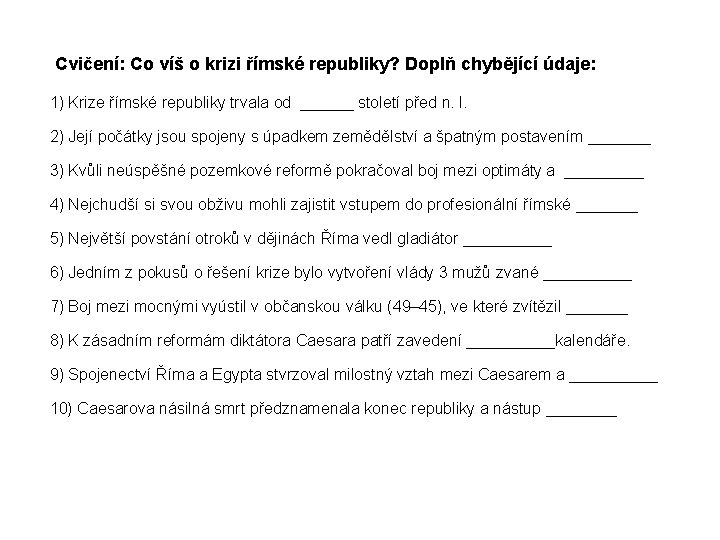 Cvičení: Co víš o krizi římské republiky? Doplň chybějící údaje:

1) Krize římské republiky trvala od ______ století před n. l.

2) Její počátky jsou spojeny s úpadkem zemědělství a špatným postavením _______

3) Kvůli neúspěšné pozemkové reformě pokračoval boj mezi optimáty a _________

4) Nejchudší si svou obživu mohli zajistit vstupem do profesionální římské _______

5) Největší povstání otroků v dějinách Říma vedl gladiátor __________

6) Jedním z pokusů o řešení krize bylo vytvoření vlády 3 mužů zvané __________

7) Boj mezi mocnými vyústil v občanskou válku (49–45), ve které zvítězil _______

8) K zásadním reformám diktátora Caesara patří zavedení __________kalendáře.

9) Spojenectví Říma a Egypta stvrzoval milostný vztah mezi Caesarem a __________

10) Caesarova násilná smrt předznamenala konec republiky a nástup ________